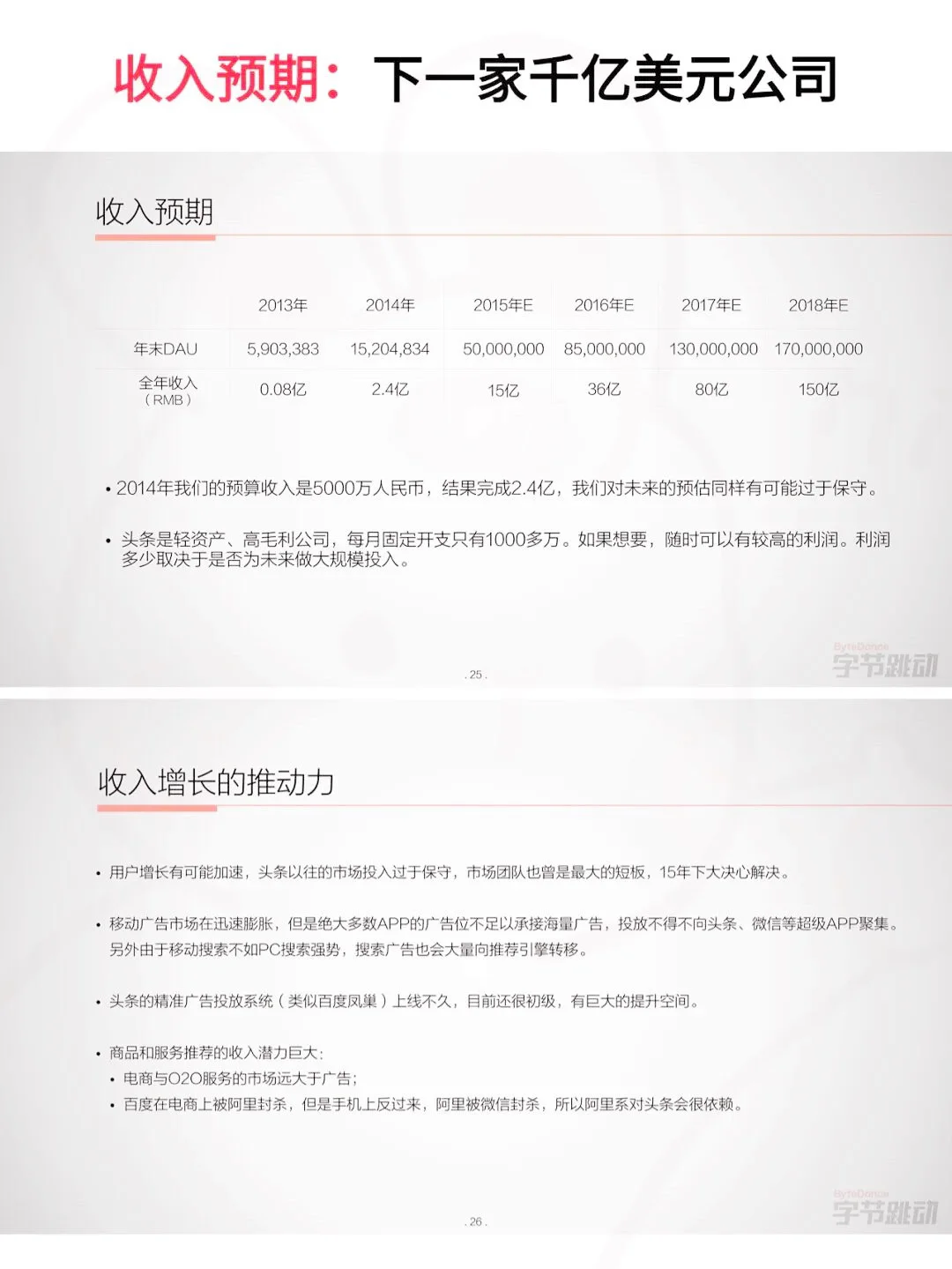 收入预期：下一家千亿美元公司

收入预期

| | 2013年 | 2014年 | 2015年E | 2016年E | 2017年E | 2018年E |
|---|---|---|---|---|---|---|
| 年末DAU | 5,903,383 | 15,204,834 | 50,000,000 | 85,000,000 | 130,000,000 | 170,000,000 |
| 全年收入（RMB） | 0.08亿 | 2.4亿 | 15亿 | 36亿 | 80亿 | 150亿 |

• 2014年我们的预算收入是5000万人民币，结果完成2.4亿，我们对未来的预估同样有可能过于保守。

• 头条是轻资产、高毛利公司，每月固定开支只有1000多万。如果想要，随时可以有较高的利润。利润多少取决于是否为未来做大规模投入。

. 25 .

ByteDance 字节跳动

收入增长的推动力

• 用户增长有可能加速，头条以往的市场投入过于保守，市场团队也曾是最大的短板，15年下大决心解决。

• 移动广告市场在迅速膨胀，但是绝大多数APP的广告位不足以承接海量广告，投放不得不向头条、微信等超级APP聚集。另外由于移动搜索不如PC搜索强势，搜索广告也会大量向推荐引擎转移。

• 头条的精准广告投放系统（类似百度凤巢）上线不久，目前还很初级，有巨大的提升空间。

• 商品和服务推荐的收入潜力巨大：
• 电商与O2O服务的市场远大于广告；
• 百度在电商上被阿里封杀，但是手机上反过来，阿里被微信封杀，所以阿里系对头条会很依赖。

. 26 .

ByteDance 字节跳动